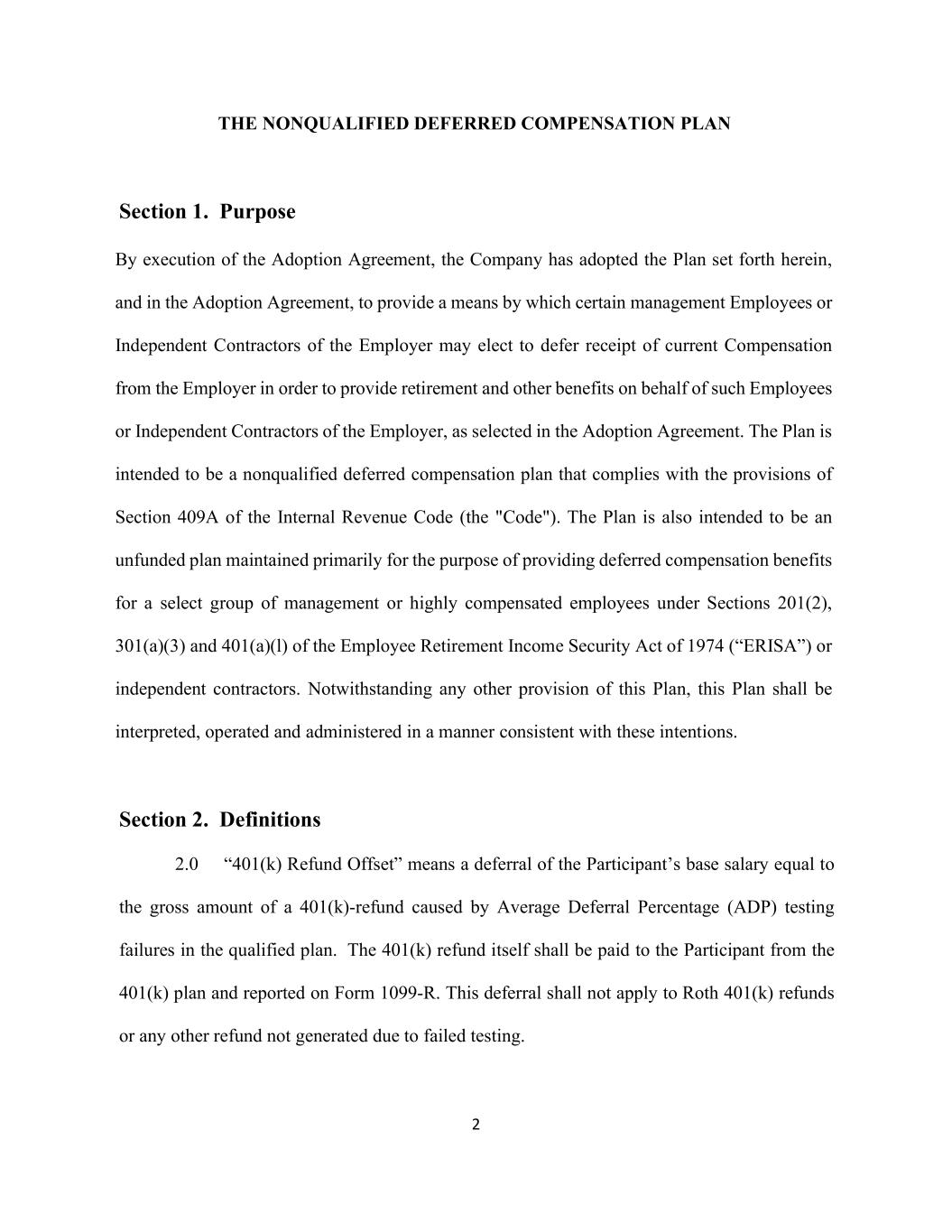 THE NONQUALIFIED DEFERRED COMPENSATION PLAN

Section 1. Purpose

By execution of the Adoption Agreement, the Company has adopted the Plan set forth herein, and in the Adoption Agreement, to provide a means by which certain management Employees or Independent Contractors of the Employer may elect to defer receipt of current Compensation from the Employer in order to provide retirement and other benefits on behalf of such Employees or Independent Contractors of the Employer, as selected in the Adoption Agreement. The Plan is intended to be a nonqualified deferred compensation plan that complies with the provisions of Section 409A of the Internal Revenue Code (the "Code"). The Plan is also intended to be an unfunded plan maintained primarily for the purpose of providing deferred compensation benefits for a select group of management or highly compensated employees under Sections 201(2), 301(a)(3) and 401(a)(l) of the Employee Retirement Income Security Act of 1974 (“ERISA”) or independent contractors. Notwithstanding any other provision of this Plan, this Plan shall be interpreted, operated and administered in a manner consistent with these intentions.

Section 2. Definitions

2.0 “401(k) Refund Offset” means a deferral of the Participant’s base salary equal to the gross amount of a 401(k)-refund caused by Average Deferral Percentage (ADP) testing failures in the qualified plan. The 401(k) refund itself shall be paid to the Participant from the 401(k) plan and reported on Form 1099-R. This deferral shall not apply to Roth 401(k) refunds or any other refund not generated due to failed testing.

2